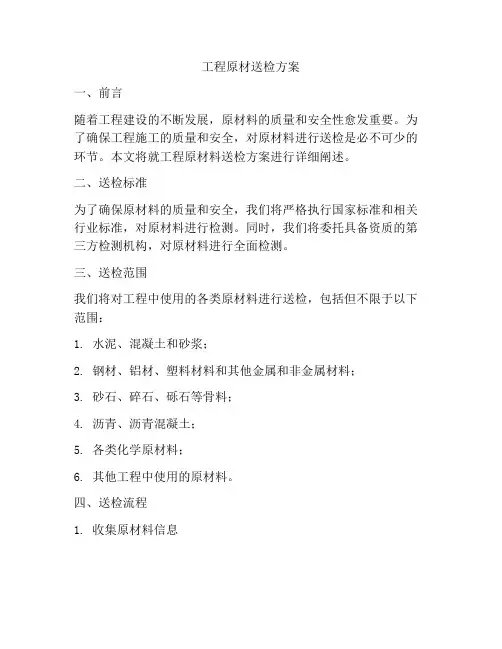 工程原材送检方案

一、前言

随着工程建设的不断发展，原材料的质量和安全性愈发重要。为了确保工程施工的质量和安全，对原材料进行送检是必不可少的环节。本文将就工程原材料送检方案进行详细阐述。

二、送检标准

为了确保原材料的质量和安全，我们将严格执行国家标准和相关行业标准，对原材料进行检测。同时，我们将委托具备资质的第三方检测机构，对原材料进行全面检测。

三、送检范围

我们将对工程中使用的各类原材料进行送检，包括但不限于以下范围：

1. 水泥、混凝土和砂浆；

2. 钢材、铝材、塑料材料和其他金属和非金属材料；

3. 砂石、碎石、砾石等骨料；

4. 沥青、沥青混凝土；

5. 各类化学原材料；

6. 其他工程中使用的原材料。

四、送检流程

1. 收集原材料信息